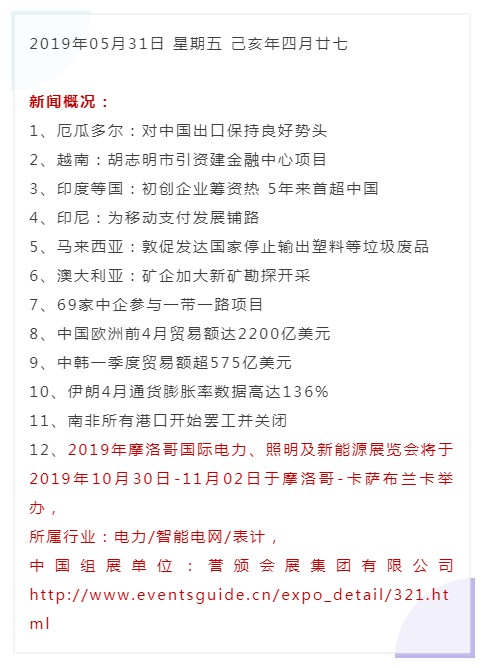 2019年05月31日 星期五 己亥年四月廿七

新闻概况：
1、厄瓜多尔：对中国出口保持良好势头
2、越南：胡志明市引资建金融中心项目
3、印度等国：初创企业筹资热 5年来首超中国
4、印尼：为移动支付发展铺路
5、马来西亚：敦促发达国家停止输出塑料等垃圾废品
6、澳大利亚：矿企加大新矿勘探开采
7、69家中企参与一带一路项目
8、中国欧洲前4月贸易额达2200亿美元
9、中韩一季度贸易额超575亿美元
10、伊朗4月通货膨胀率数据高达136%
11、南非所有港口开始罢工并关闭
12、2019年摩洛哥国际电力、照明及新能源展览会将于2019年10月30日-11月02日于摩洛哥-卡萨布兰卡举办，
所属行业：电力/智能电网/表计，
中国组展单位：誉颁会展集团有限公司 http://www.eventsguide.cn/expo_detail/321.html